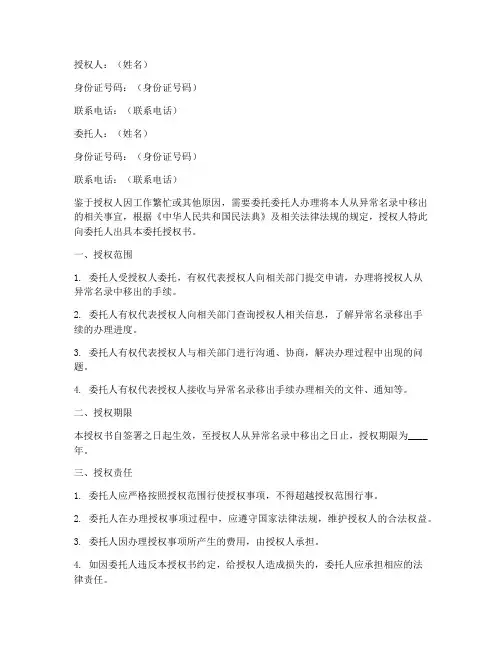 授权人：（姓名）

身份证号码：（身份证号码）

联系电话：（联系电话）

委托人：（姓名）

身份证号码：（身份证号码）

联系电话：（联系电话）

鉴于授权人因工作繁忙或其他原因，需要委托委托人办理将本人从异常名录中移出的相关事宜，根据《中华人民共和国民法典》及相关法律法规的规定，授权人特此向委托人出具本委托授权书。

一、授权范围

1. 委托人受授权人委托，有权代表授权人向相关部门提交申请，办理将授权人从异常名录中移出的手续。

2. 委托人有权代表授权人向相关部门查询授权人相关信息，了解异常名录移出手续的办理进度。

3. 委托人有权代表授权人与相关部门进行沟通、协商，解决办理过程中出现的问题。

4. 委托人有权代表授权人接收与异常名录移出手续办理相关的文件、通知等。

二、授权期限

本授权书自签署之日起生效，至授权人从异常名录中移出之日止，授权期限为____年。

三、授权责任

1. 委托人应严格按照授权范围行使授权事项，不得超越授权范围行事。

2. 委托人在办理授权事项过程中，应遵守国家法律法规，维护授权人的合法权益。

3. 委托人因办理授权事项所产生的费用，由授权人承担。

4. 如因委托人违反本授权书约定，给授权人造成损失的，委托人应承担相应的法律责任。